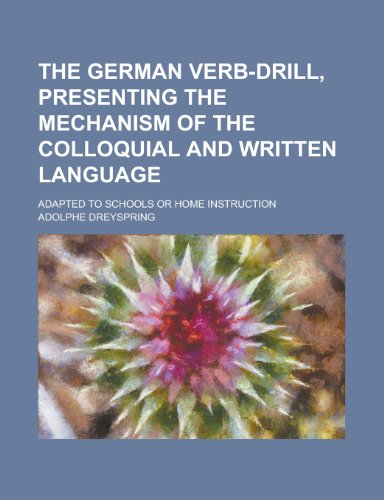 THE GERMAN VERB-DRILL, PRESENTING THE MECHANISM OF THE COLLOQUIAL AND WRITTEN LANGUAGE

ADAPTED TO SCHOOLS OR HOME INSTRUCTION

ADOLPHE DREYSPRING